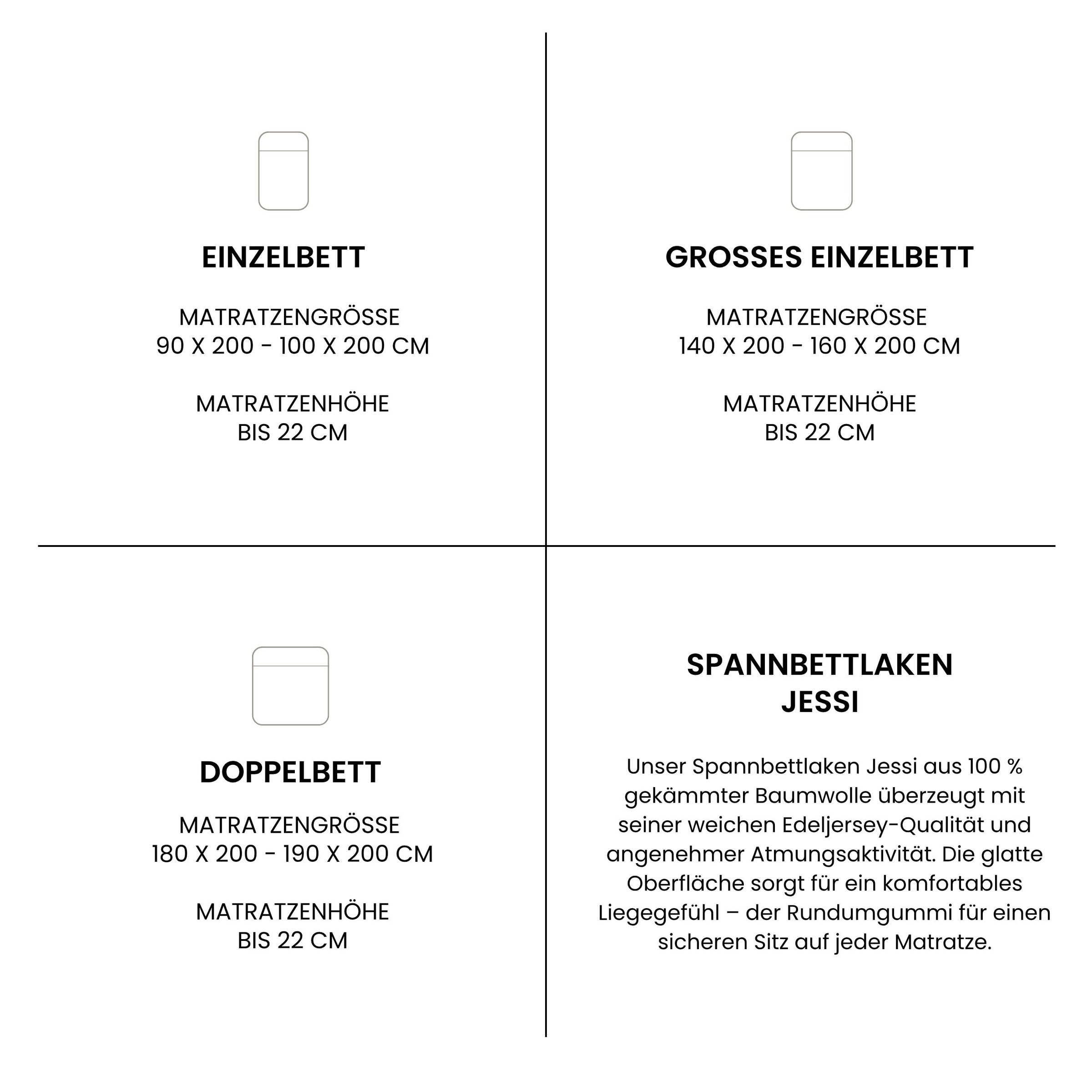 EINZELBETT

MATRATZENGRÖSSE
90 X 200 - 100 X 200 CM

MATRATZENHÖHE
BIS 22 CM

GROSSES EINZELBETT

MATRATZENGRÖSSE
140 X 200 - 160 X 200 CM

MATRATZENHÖHE
BIS 22 CM

DOPPELBETT

MATRATZENGRÖSSE
180 X 200 - 190 X 200 CM

MATRATZENHÖHE
BIS 22 CM

SPANNBETTLAKEN
JESSI

Unser Spannbettlaken Jessi aus 100 % gekämmter Baumwolle überzeugt mit seiner weichen Edeljersey-Qualität und angenehmer Atmungsaktivität. Die glatte Oberfläche sorgt für ein komfortables Liegegefühl – der Rundumgummi für einen sicheren Sitz auf jeder Matratze.